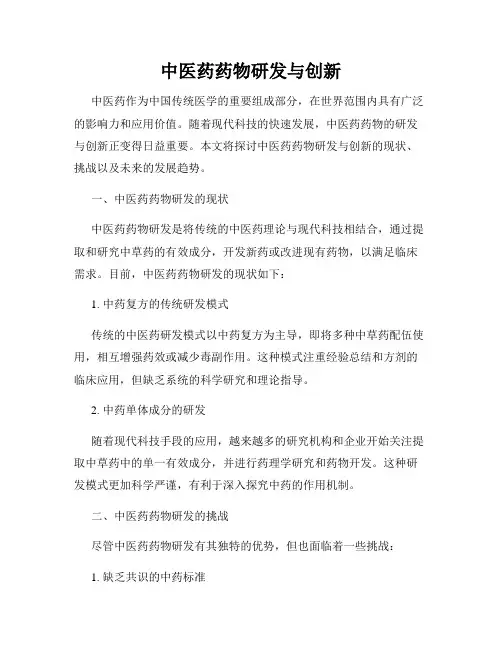 中医药药物研发与创新

中医药作为中国传统医学的重要组成部分，在世界范围内具有广泛的影响力和应用价值。随着现代科技的快速发展，中医药药物的研发与创新正变得日益重要。本文将探讨中医药药物研发与创新的现状、挑战以及未来的发展趋势。

一、中医药药物研发的现状

中医药药物研发是将传统的中医药理论与现代科技相结合，通过提取和研究中草药的有效成分，开发新药或改进现有药物，以满足临床需求。目前，中医药药物研发的现状如下：

1. 中药复方的传统研发模式

传统的中医药研发模式以中药复方为主导，即将多种中草药配伍使用，相互增强药效或减少毒副作用。这种模式注重经验总结和方剂的临床应用，但缺乏系统的科学研究和理论指导。

2. 中药单体成分的研发

随着现代科技手段的应用，越来越多的研究机构和企业开始关注提取中草药中的单一有效成分，并进行药理学研究和药物开发。这种研发模式更加科学严谨，有利于深入探究中药的作用机制。

二、中医药药物研发的挑战

尽管中医药药物研发有其独特的优势，但也面临着一些挑战：

1. 缺乏共识的中药标准